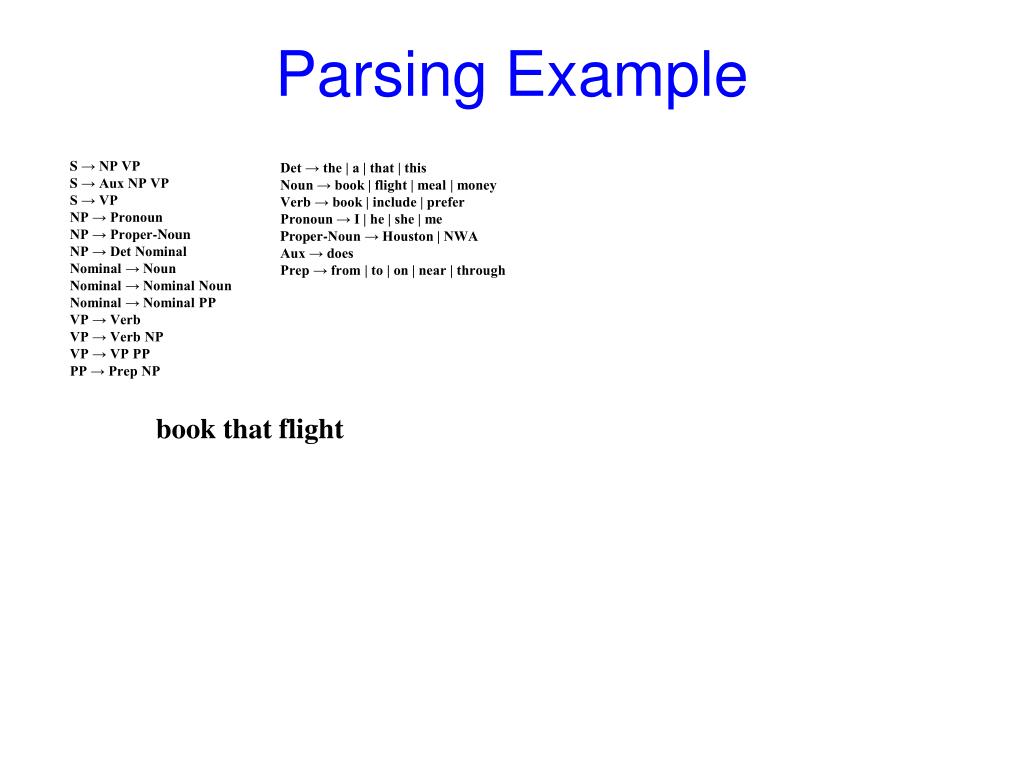 Parsing Example

S → NP VP
S → Aux NP VP
S → VP
NP → Pronoun
NP → Proper-Noun
NP → Det Nominal
Nominal → Noun
Nominal → Nominal Noun
Nominal → Nominal PP
VP → Verb
VP → Verb NP
VP → VP PP
PP → Prep NP

Det → the | a | that | this
Noun → book | flight | meal | money
Verb → book | include | prefer
Pronoun → I | he | she | me
Proper-Noun → Houston | NWA
Aux → does
Prep → from | to | on | near | through

book that flight